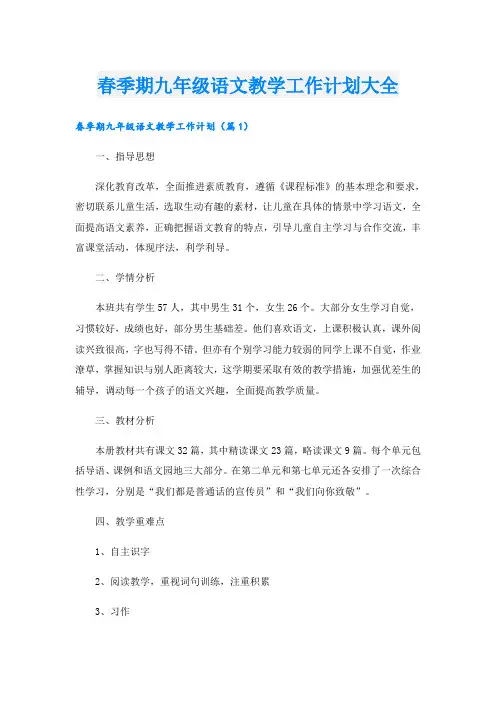 春季期九年级语文教学工作计划大全

春季期九年级语文教学工作计划（篇1）

一、指导思想

深化教育改革，全面推进素质教育，遵循《课程标准》的基本理念和要求，密切联系儿童生活，选取生动有趣的素材，让儿童在具体的情景中学习语文，全面提高语文素养，正确把握语文教育的特点，引导儿童自主学习与合作交流，丰富课堂活动，体现序法，利学利导。

二、学情分析

本班共有学生57人，其中男生31个，女生26个。大部分女生学习自觉，习惯较好，成绩也好，部分男生基础差。他们喜欢语文，上课积极认真，课外阅读兴致很高，字也写得不错。但亦有个别学习能力较弱的同学上课不自觉，作业潦草，掌握知识与别人距离较大，这学期要采取有效的教学措施，加强优差生的辅导，调动每一个孩子的语文兴趣，全面提高教学质量。

三、教材分析

本册教材共有课文32篇，其中精读课文23篇，略读课文9篇。每个单元包括导语、课例和语文园地三大部分。在第二单元和第七单元还各安排了一次综合性学习，分别是“我们都是普通话的宣传员”和“我们向你致敬”。

四、教学重难点

1、自主识字

2、阅读教学，重视词句训练，注重积累

3、习作